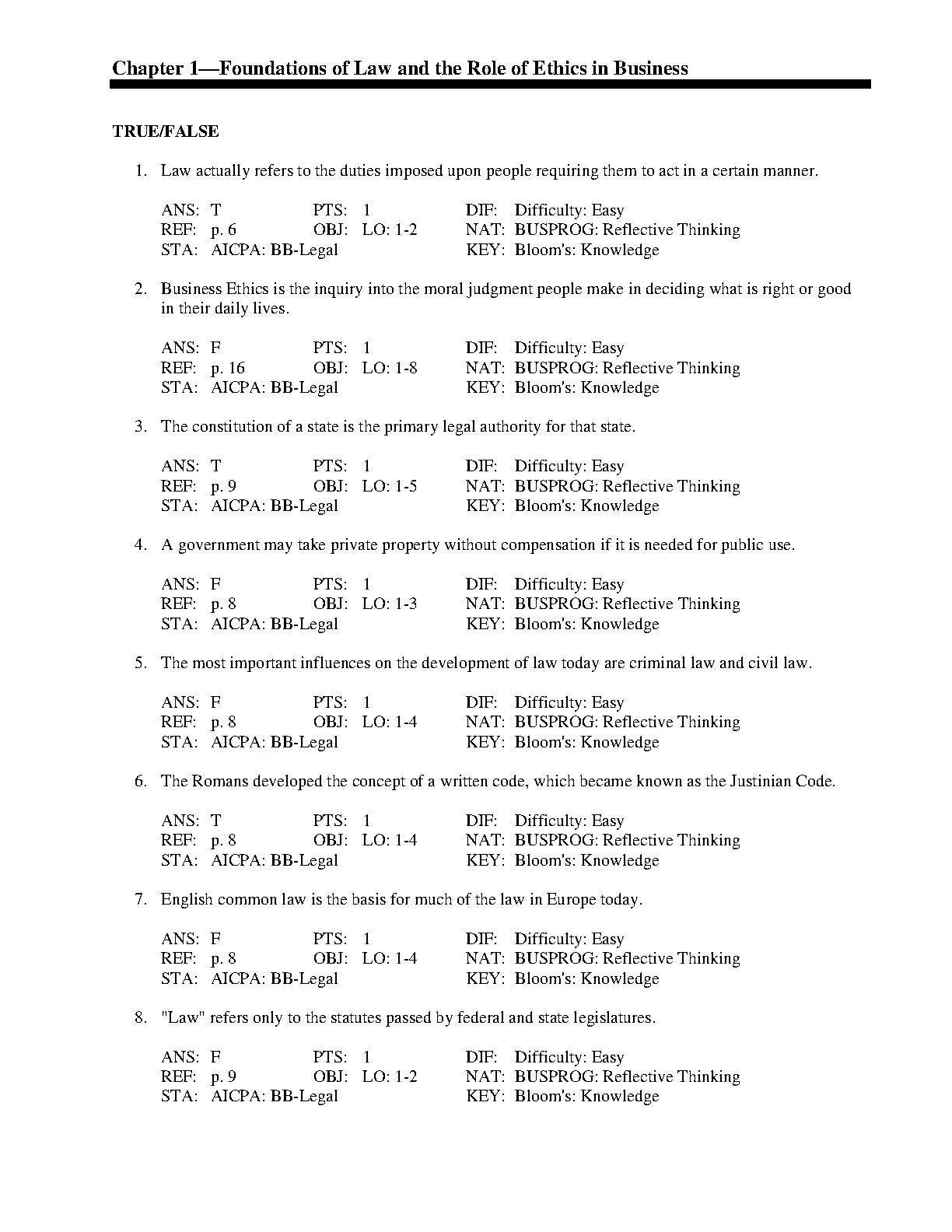 Chapter 1—Foundations of Law and the Role of Ethics in Business

TRUE/FALSE

1. Law actually refers to the duties imposed upon people requiring them to act in a certain manner.

ANS: T PTS: 1 DIF: Difficulty: Easy
REF: p. 6 OBJ: LO: 1-2 NAT: BUSPROG: Reflective Thinking
STA: AICPA: BB-Legal KEY: Bloom's: Knowledge

2. Business Ethics is the inquiry into the moral judgment people make in deciding what is right or good in their daily lives.

ANS: F PTS: 1 DIF: Difficulty: Easy
REF: p. 16 OBJ: LO: 1-8 NAT: BUSPROG: Reflective Thinking
STA: AICPA: BB-Legal KEY: Bloom's: Knowledge

3. The constitution of a state is the primary legal authority for that state.

ANS: T PTS: 1 DIF: Difficulty: Easy
REF: p. 9 OBJ: LO: 1-5 NAT: BUSPROG: Reflective Thinking
STA: AICPA: BB-Legal KEY: Bloom's: Knowledge

4. A government may take private property without compensation if it is needed for public use.

ANS: F PTS: 1 DIF: Difficulty: Easy
REF: p. 8 OBJ: LO: 1-3 NAT: BUSPROG: Reflective Thinking
STA: AICPA: BB-Legal KEY: Bloom's: Knowledge

5. The most important influences on the development of law today are criminal law and civil law.

ANS: F PTS: 1 DIF: Difficulty: Easy
REF: p. 8 OBJ: LO: 1-4 NAT: BUSPROG: Reflective Thinking
STA: AICPA: BB-Legal KEY: Bloom's: Knowledge

6. The Romans developed the concept of a written code, which became known as the Justinian Code.

ANS: T PTS: 1 DIF: Difficulty: Easy
REF: p. 8 OBJ: LO: 1-4 NAT: BUSPROG: Reflective Thinking
STA: AICPA: BB-Legal KEY: Bloom's: Knowledge

7. English common law is the basis for much of the law in Europe today.

ANS: F PTS: 1 DIF: Difficulty: Easy
REF: p. 8 OBJ: LO: 1-4 NAT: BUSPROG: Reflective Thinking
STA: AICPA: BB-Legal KEY: Bloom's: Knowledge

8. "Law" refers only to the statutes passed by federal and state legislatures.

ANS: F PTS: 1 DIF: Difficulty: Easy
REF: p. 9 OBJ: LO: 1-2 NAT: BUSPROG: Reflective Thinking
STA: AICPA: BB-Legal KEY: Bloom's: Knowledge